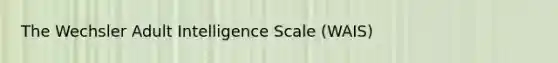 The Wechsler Adult Intelligence Scale (WAIS)